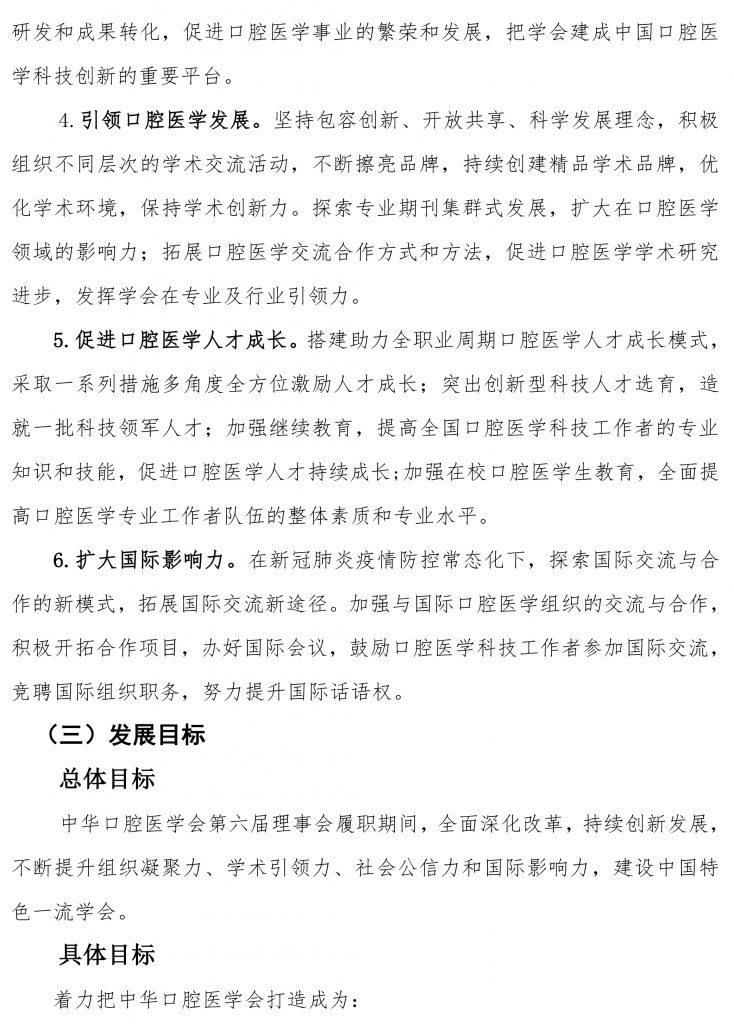 研发和成果转化，促进口腔医学事业的繁荣和发展，把学会建成中国口腔医学科技创新的重要平台。

4.引领口腔医学发展。坚持包容创新、开放共享、科学发展理念，积极组织不同层次的学术交流活动，不断擦亮品牌，持续创建精品学术品牌，优化学术环境，保持学术创新力。探索专业期刊集群式发展，扩大在口腔医学领域的影响力；拓展口腔医学交流合作方式和方法，促进口腔医学学术研究进步，发挥学会在专业及行业引领力。

5.促进口腔医学人才成长。搭建助力全职业周期口腔医学人才成长模式，采取一系列措施多角度全方位激励人才成长；突出创新型科技人才选育，造就一批科技领军人才；加强继续教育，提高全国口腔医学科技工作者的专业知识和技能，促进口腔医学人才持续成长;加强在校口腔医学生教育，全面提高口腔医学专业工作者队伍的整体素质和专业水平。

6.扩大国际影响力。在新冠肺炎疫情防控常态化下，探索国际交流与合作的新模式，拓展国际交流新途径。加强与国际口腔医学组织的交流与合作，积极开拓合作项目，办好国际会议，鼓励口腔医学科技工作者参加国际交流，竞聘国际组织职务，努力提升国际话语权。

（三）发展目标

总体目标

中华口腔医学会第六届理事会履职期间，全面深化改革，持续创新发展，不断提升组织凝聚力、学术引领力、社会公信力和国际影响力，建设中国特色一流学会。

具体目标

着力把中华口腔医学会打造成为：